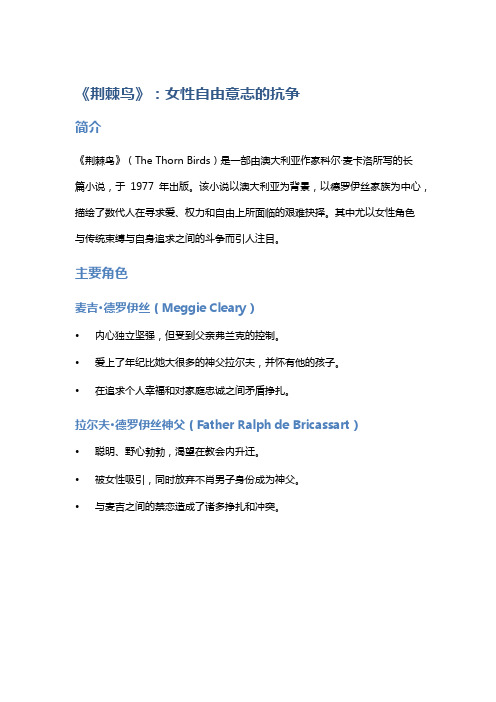 《荆棘鸟》：女性自由意志的抗争

简介

《荆棘鸟》（The Thorn Birds）是一部由澳大利亚作家科尔·麦卡洛所写的长篇小说，于 1977 年出版。该小说以澳大利亚为背景，以德罗伊丝家族为中心，描绘了数代人在寻求爱、权力和自由上所面临的艰难抉择。其中尤以女性角色与传统束缚与自身追求之间的斗争而引人注目。

主要角色

麦吉·德罗伊丝（Meggie Cleary）

• 内心独立坚强，但受到父亲弗兰克的控制。
• 爱上了年纪比她大很多的神父拉尔夫，并怀有他的孩子。
• 在追求个人幸福和对家庭忠诚之间矛盾挣扎。

拉尔夫·德罗伊丝神父（Father Ralph de Bricassart）

• 聪明、野心勃勃，渴望在教会内升迁。
• 被女性吸引，同时放弃不肖男子身份成为神父。
• 与麦吉之间的禁恋造成了诸多挣扎和冲突。